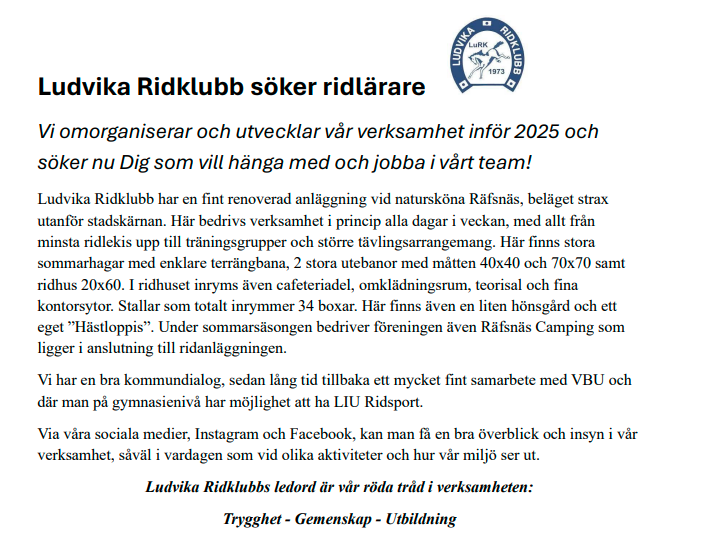 LUDVIKA RIDKLUBB
LuRK
1973

Ludvika Ridklubb söker ridlärare

Vi omorganiserar och utvecklar vår verksamhet inför 2025 och söker nu Dig som vill hänga med och jobba i vårt team!

Ludvika Ridklubb har en fint renoverad anläggning vid natursköna Räfsnäs, beläget strax utanför stadskärnan. Här bedrivs verksamhet i princip alla dagar i veckan, med allt från minsta ridlekis upp till träningsgrupper och större tävlingsarrangemang. Här finns stora sommarhagar med enklare terrängbana, 2 stora utebanor med måtten 40x40 och 70x70 samt ridhus 20x60. I ridhuset inryms även cafeteriadel, omklädningsrum, teorisal och fina kontorsytor. Stallar som totalt inrymmer 34 boxar. Här finns även en liten hönsgård och ett eget ”Hästloppis”. Under sommarsäsongen bedriver föreningen även Räfsnäs Camping som ligger i anslutning till ridanläggningen.

Vi har en bra kommundialog, sedan lång tid tillbaka ett mycket fint samarbete med VBU och där man på gymnasienivå har möjlighet att ha LIU Ridsport.

Via våra sociala medier, Instagram och Facebook, kan man få en bra överblick och insyn i vår verksamhet, såväl i vardagen som vid olika aktiviteter och hur vår miljö ser ut.

Ludvika Ridklubbs ledord är vår röda tråd i verksamheten:

Trygghet - Gemenskap - Utbildning